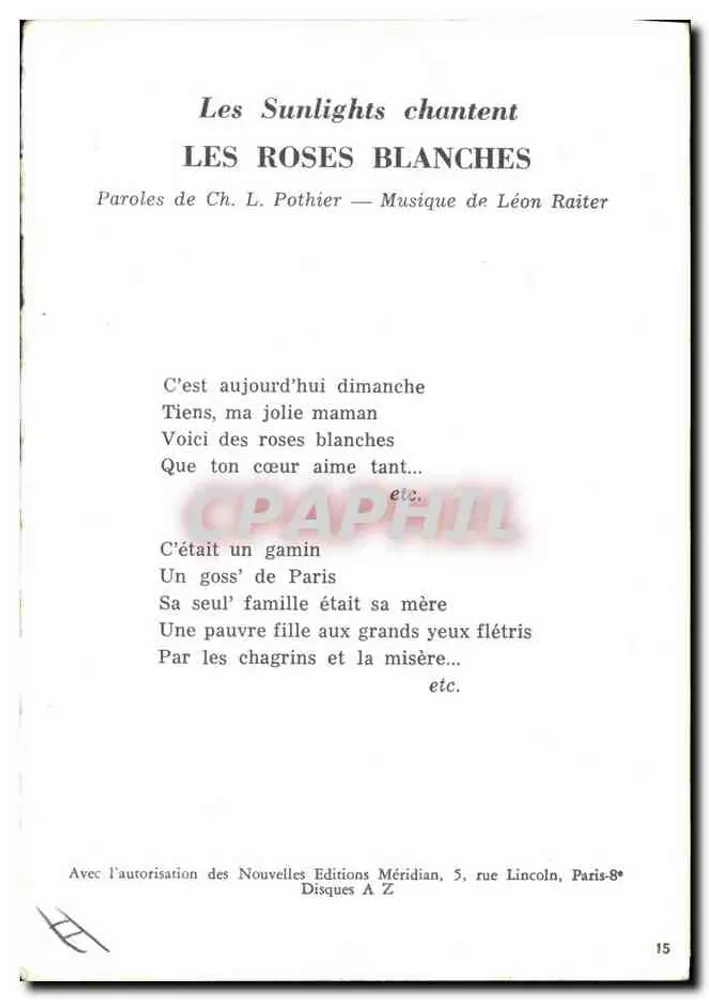 Les Sunlights chantent
LES ROSES BLANCHES
Paroles de Ch. L. Pothier — Musique de Léon Raiter

C'est aujourd'hui dimanche
Tiens, ma jolie maman
Voici des roses blanches
Que ton cœur aime tant...
etc.

CPAPHIL

C'était un gamin
Un goss' de Paris
Sa seul' famille était sa mère
Une pauvre fille aux grands yeux flétris
Par les chagrins et la misère...
etc.

Avec l'autorisation des Nouvelles Editions Méridian, 5, rue Lincoln, Paris-8e
Disques A Z

15